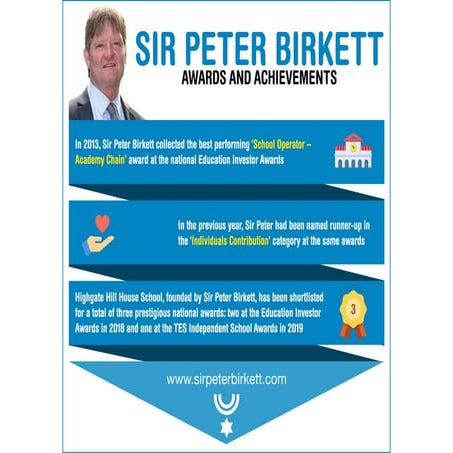 SIR PETER BIRKETT

AWARDS AND ACHIEVEMENTS

In 2013, Sir Peter Birkett collected the best performing 'School Operator – Academy Chain' award at the national Education Investor Awards

In the previous year, Sir Peter had been named runner-up in the 'Individuals Contribution' category at the same awards

Highgate Hill House School, founded by Sir Peter Birkett, has been shortlisted for a total of three prestigious national awards: two at the Education Investor Awards in 2018 and one at the TES Independent School Awards in 2019

3

www.sirpeterbirkett.com